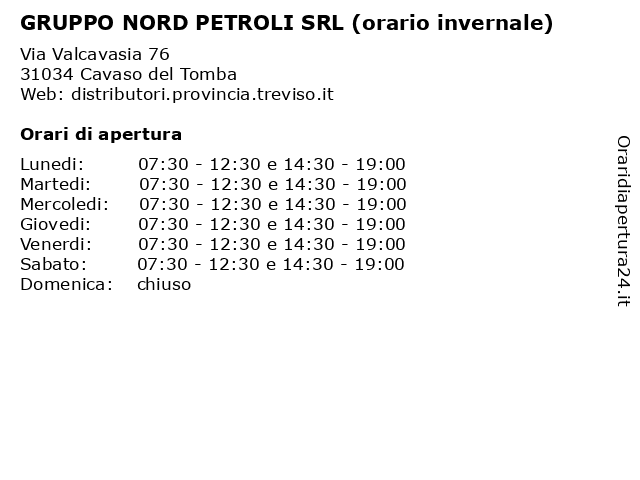 GRUPPO NORD PETROLI SRL (orario invernale)

Via Valcavasia 76
31034 Cavaso del Tomba
Web: distributori.provincia.treviso.it

Orari di apertura

| | |
|---|---|
| Lunedi: | 07:30 - 12:30 e 14:30 - 19:00 |
| Martedi: | 07:30 - 12:30 e 14:30 - 19:00 |
| Mercoledi: | 07:30 - 12:30 e 14:30 - 19:00 |
| Giovedi: | 07:30 - 12:30 e 14:30 - 19:00 |
| Venerdi: | 07:30 - 12:30 e 14:30 - 19:00 |
| Sabato: | 07:30 - 12:30 e 14:30 - 19:00 |
| Domenica: | chiuso |

Oraridiapertura24.it